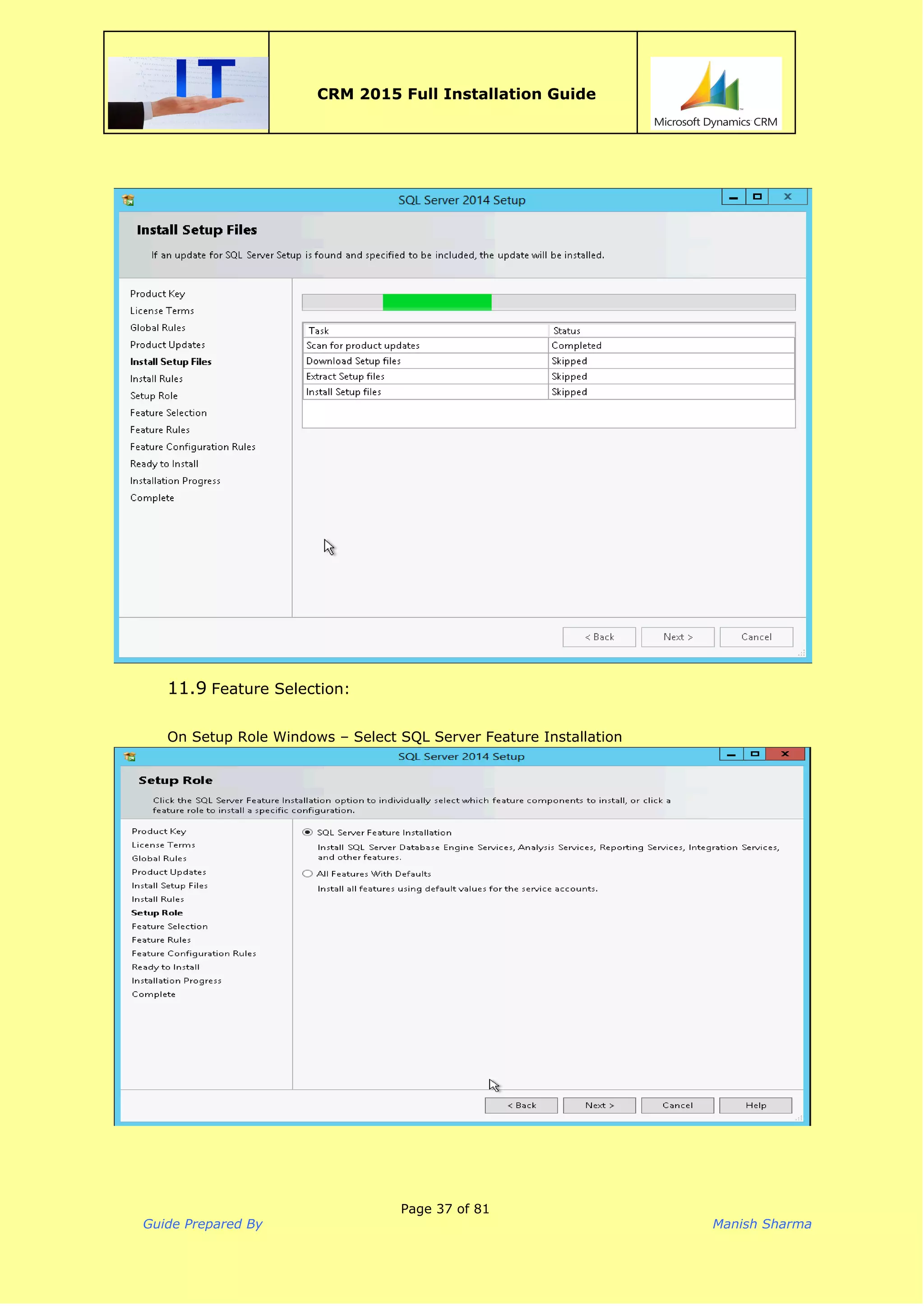 IT

CRM 2015 Full Installation Guide

Microsoft Dynamics CRM

SQL Server 2014 Setup

Install Setup Files

If an update for SQL Server Setup is found and specified to be included, the update will be installed.

Product Key
License Terms
Global Rules
Product Updates
Install Setup Files
Install Rules
Setup Role
Feature Selection
Feature Rules
Feature Configuration Rules
Ready to Install
Installation Progress
Complete

| Task | Status |
|---|---|
| Scan for product updates | Completed |
| Download Setup files | Skipped |
| Extract Setup files | Skipped |
| Install Setup files | Skipped |

< Back   Next >   Cancel

11.9 Feature Selection:

On Setup Role Windows – Select SQL Server Feature Installation

SQL Server 2014 Setup

Setup Role

Click the SQL Server Feature Installation option to individually select which feature components to install, or click a feature role to install a specific configuration.

Product Key
License Terms
Global Rules
Product Updates
Install Setup Files
Install Rules
Setup Role
Feature Selection
Feature Rules
Feature Configuration Rules
Ready to Install
Installation Progress
Complete

SQL Server Feature Installation
Install SQL Server Database Engine Services, Analysis Services, Reporting Services, Integration Services, and other features.

All Features With Defaults
Install all features using default values for the service accounts.

< Back   Next >   Cancel   Help

Page 37 of 81

Guide Prepared By

Manish Sharma